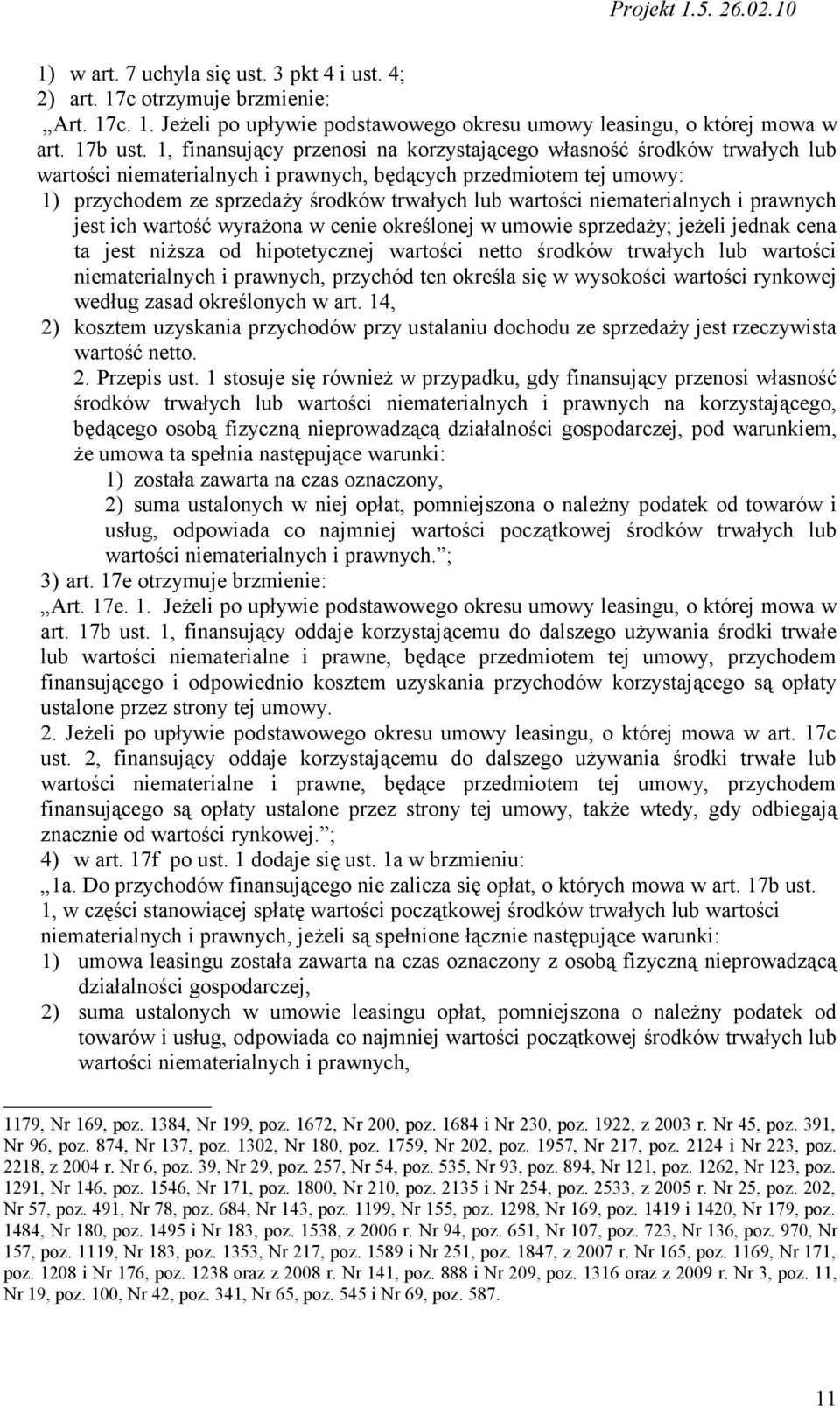 Projekt 1.5. 26.02.10

1) w art. 7 uchyla się ust. 3 pkt 4 i ust. 4;
2) art. 17c otrzymuje brzmienie:
„Art. 17c. 1. Jeżeli po upływie podstawowego okresu umowy leasingu, o której mowa w art. 17b ust. 1, finansujący przenosi na korzystającego własność środków trwałych lub wartości niematerialnych i prawnych, będących przedmiotem tej umowy:
1) przychodem ze sprzedaży środków trwałych lub wartości niematerialnych i prawnych jest ich wartość wyrażona w cenie określonej w umowie sprzedaży; jeżeli jednak cena ta jest niższa od hipotetycznej wartości netto środków trwałych lub wartości niematerialnych i prawnych, przychód ten określa się w wysokości wartości rynkowej według zasad określonych w art. 14,
2) kosztem uzyskania przychodów przy ustalaniu dochodu ze sprzedaży jest rzeczywista wartość netto.
2. Przepis ust. 1 stosuje się również w przypadku, gdy finansujący przenosi własność środków trwałych lub wartości niematerialnych i prawnych na korzystającego, będącego osobą fizyczną nieprowadzącą działalności gospodarczej, pod warunkiem, że umowa ta spełnia następujące warunki:
1) została zawarta na czas oznaczony,
2) suma ustalonych w niej opłat, pomniejszona o należny podatek od towarów i usług, odpowiada co najmniej wartości początkowej środków trwałych lub wartości niematerialnych i prawnych.”;
3) art. 17e otrzymuje brzmienie:
„Art. 17e. 1. Jeżeli po upływie podstawowego okresu umowy leasingu, o której mowa w art. 17b ust. 1, finansujący oddaje korzystającemu do dalszego używania środki trwałe lub wartości niematerialne i prawne, będące przedmiotem tej umowy, przychodem finansującego i odpowiednio kosztem uzyskania przychodów korzystającego są opłaty ustalone przez strony tej umowy.
2. Jeżeli po upływie podstawowego okresu umowy leasingu, o której mowa w art. 17c ust. 2, finansujący oddaje korzystającemu do dalszego używania środki trwałe lub wartości niematerialne i prawne, będące przedmiotem tej umowy, przychodem finansującego są opłaty ustalone przez strony tej umowy, także wtedy, gdy odbiegają znacznie od wartości rynkowej.”;
4) w art. 17f po ust. 1 dodaje się ust. 1a w brzmieniu:
„1a. Do przychodów finansującego nie zalicza się opłat, o których mowa w art. 17b ust. 1, w części stanowiącej spłatę wartości początkowej środków trwałych lub wartości niematerialnych i prawnych, jeżeli są spełnione łącznie następujące warunki:
1) umowa leasingu została zawarta na czas oznaczony z osobą fizyczną nieprowadzącą działalności gospodarczej,
2) suma ustalonych w umowie leasingu opłat, pomniejszona o należny podatek od towarów i usług, odpowiada co najmniej wartości początkowej środków trwałych lub wartości niematerialnych i prawnych,

1179, Nr 169, poz. 1384, Nr 199, poz. 1672, Nr 200, poz. 1684 i Nr 230, poz. 1922, z 2003 r. Nr 45, poz. 391, Nr 96, poz. 874, Nr 137, poz. 1302, Nr 180, poz. 1759, Nr 202, poz. 1957, Nr 217, poz. 2124 i Nr 223, poz. 2218, z 2004 r. Nr 6, poz. 39, Nr 29, poz. 257, Nr 54, poz. 535, Nr 93, poz. 894, Nr 121, poz. 1262, Nr 123, poz. 1291, Nr 146, poz. 1546, Nr 171, poz. 1800, Nr 210, poz. 2135 i Nr 254, poz. 2533, z 2005 r. Nr 25, poz. 202, Nr 57, poz. 491, Nr 78, poz. 684, Nr 143, poz. 1199, Nr 155, poz. 1298, Nr 169, poz. 1419 i 1420, Nr 179, poz. 1484, Nr 180, poz. 1495 i Nr 183, poz. 1538, z 2006 r. Nr 94, poz. 651, Nr 107, poz. 723, Nr 136, poz. 970, Nr 157, poz. 1119, Nr 183, poz. 1353, Nr 217, poz. 1589 i Nr 251, poz. 1847, z 2007 r. Nr 165, poz. 1169, Nr 171, poz. 1208 i Nr 176, poz. 1238 oraz z 2008 r. Nr 141, poz. 888 i Nr 209, poz. 1316 oraz z 2009 r. Nr 3, poz. 11, Nr 19, poz. 100, Nr 42, poz. 341, Nr 65, poz. 545 i Nr 69, poz. 587.

11